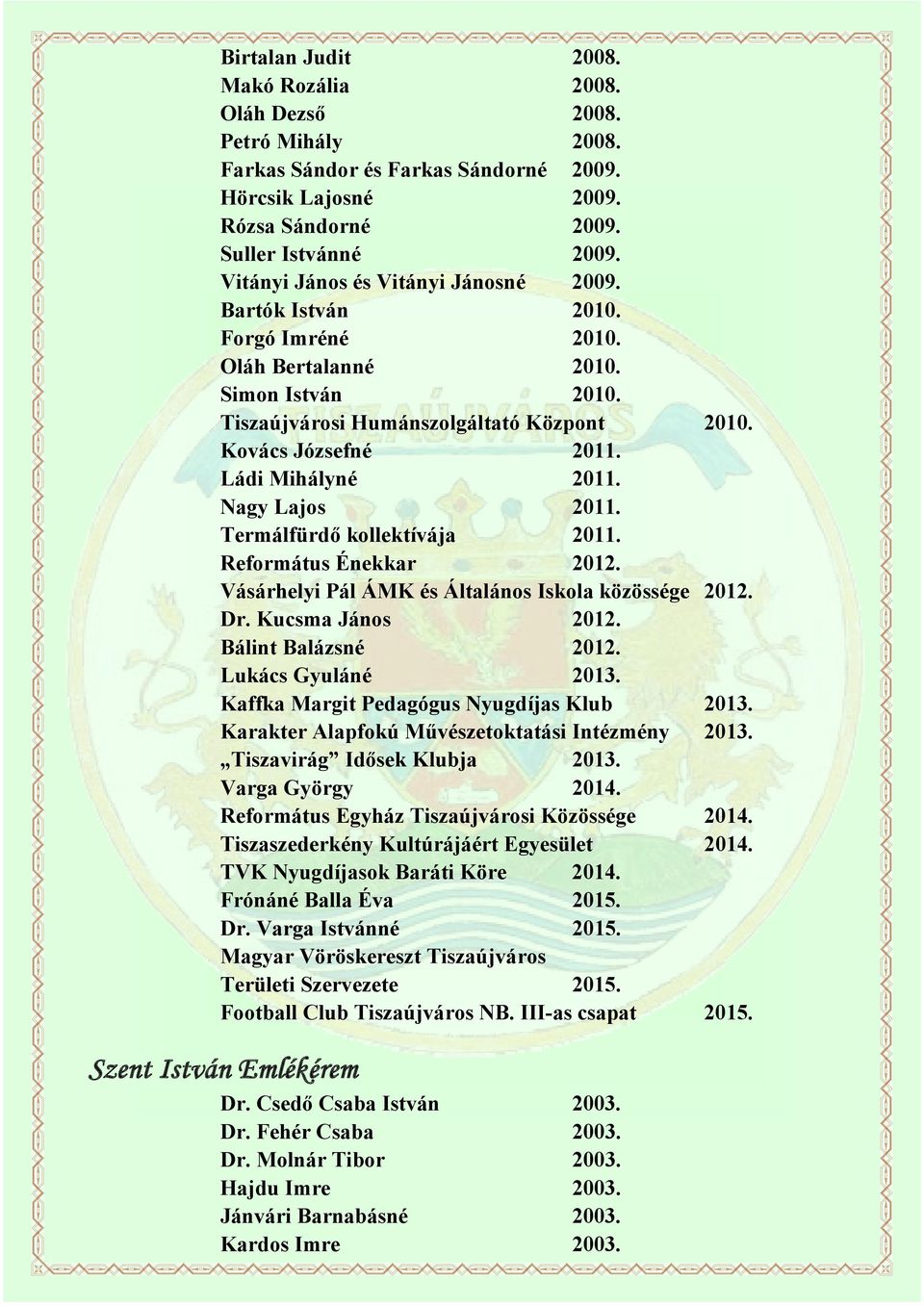 Birtalan Judit 2008.
Makó Rozália 2008.
Oláh Dezső 2008.
Petró Mihály 2008.
Farkas Sándor és Farkas Sándorné 2009.
Hörcsik Lajosné 2009.
Rózsa Sándorné 2009.
Suller Istvánné 2009.
Vitányi János és Vitányi Jánosné 2009.
Bartók István 2010.
Forgó Imréné 2010.
Oláh Bertalanné 2010.
Simon István 2010.
Tiszaújvárosi Humánszolgáltató Központ 2010.
Kovács Józsefné 2011.
Ládi Mihályné 2011.
Nagy Lajos 2011.
Termálfürdő kollektívája 2011.
Református Énekkar 2012.
Vásárhelyi Pál ÁMK és Általános Iskola közössége 2012.
Dr. Kucsma János 2012.
Bálint Balázsné 2012.
Lukács Gyuláné 2013.
Kaffka Margit Pedagógus Nyugdíjas Klub 2013.
Karakter Alapfokú Művészetoktatási Intézmény 2013.
„Tiszavirág” Idősek Klubja 2013.
Varga György 2014.
Református Egyház Tiszaújvárosi Közössége 2014.
Tiszaszederkény Kultúrájáért Egyesület 2014.
TVK Nyugdíjasok Baráti Köre 2014.
Frónáné Balla Éva 2015.
Dr. Varga Istvánné 2015.
Magyar Vöröskereszt Tiszaújváros Területi Szervezete 2015.
Football Club Tiszaújváros NB. III-as csapat 2015.

Szent István Emlékérem

Dr. Csedő Csaba István 2003.
Dr. Fehér Csaba 2003.
Dr. Molnár Tibor 2003.
Hajdu Imre 2003.
Jánvári Barnabásné 2003.
Kardos Imre 2003.